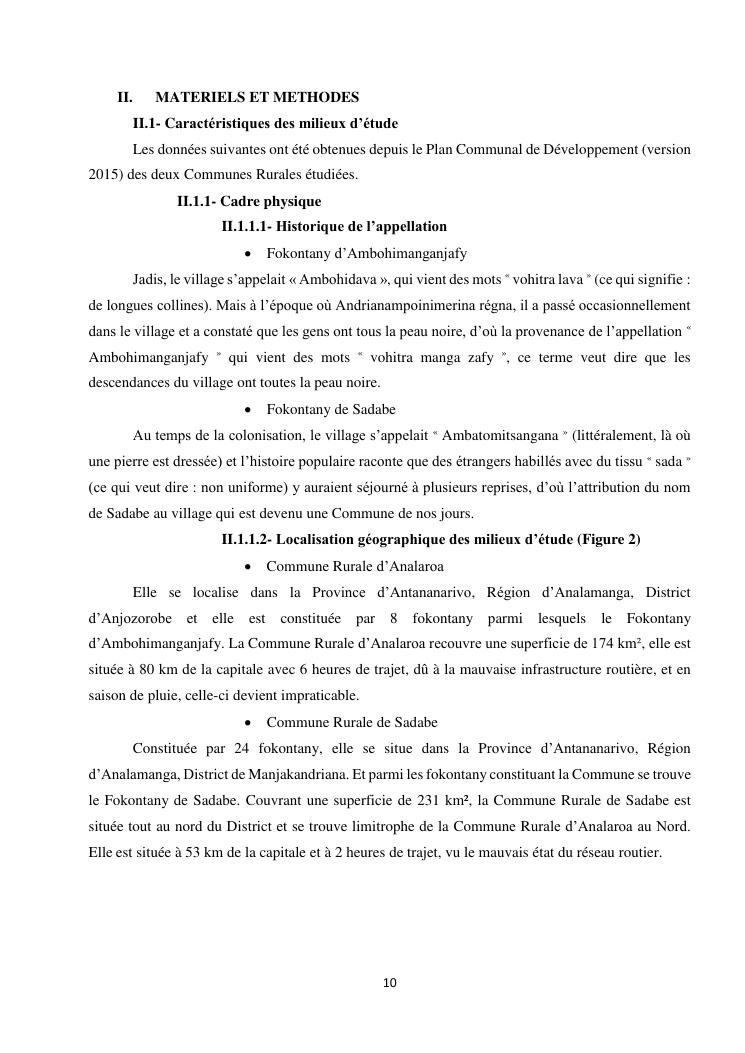 II. MATERIELS ET METHODES

II.1- Caractéristiques des milieux d'étude

Les données suivantes ont été obtenues depuis le Plan Communal de Développement (version 2015) des deux Communes Rurales étudiées.

II.1.1- Cadre physique

II.1.1.1- Historique de l'appellation

• Fokontany d'Ambohimanganjafy

Jadis, le village s'appelait « Ambohidava », qui vient des mots " vohitra lava " (ce qui signifie : de longues collines). Mais à l'époque où Andrianampoinimerina régna, il a passé occasionnellement dans le village et a constaté que les gens ont tous la peau noire, d'où la provenance de l'appellation " Ambohimanganjafy " qui vient des mots " vohitra manga zafy ", ce terme veut dire que les descendances du village ont toutes la peau noire.

• Fokontany de Sadabe

Au temps de la colonisation, le village s'appelait " Ambatomitsangana " (littéralement, là où une pierre est dressée) et l'histoire populaire raconte que des étrangers habillés avec du tissu " sada " (ce qui veut dire : non uniforme) y auraient séjourné à plusieurs reprises, d'où l'attribution du nom de Sadabe au village qui est devenu une Commune de nos jours.

II.1.1.2- Localisation géographique des milieux d'étude (Figure 2)

• Commune Rurale d'Analaroa

Elle se localise dans la Province d'Antananarivo, Région d'Analamanga, District d'Anjozorobe et elle est constituée par 8 fokontany parmi lesquels le Fokontany d'Ambohimanganjafy. La Commune Rurale d'Analaroa recouvre une superficie de 174 km², elle est située à 80 km de la capitale avec 6 heures de trajet, dû à la mauvaise infrastructure routière, et en saison de pluie, celle-ci devient impraticable.

• Commune Rurale de Sadabe

Constituée par 24 fokontany, elle se situe dans la Province d'Antananarivo, Région d'Analamanga, District de Manjakandriana. Et parmi les fokontany constituant la Commune se trouve le Fokontany de Sadabe. Couvrant une superficie de 231 km², la Commune Rurale de Sadabe est située tout au nord du District et se trouve limitrophe de la Commune Rurale d'Analaroa au Nord. Elle est située à 53 km de la capitale et à 2 heures de trajet, vu le mauvais état du réseau routier.

10